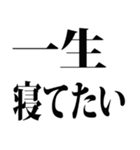 一生
寝てたい